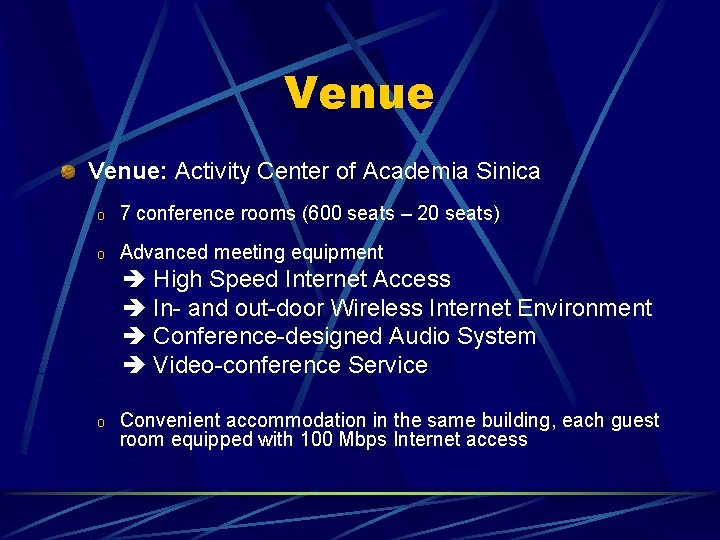 Venue

Venue: Activity Center of Academia Sinica

o 7 conference rooms (600 seats – 20 seats)

o Advanced meeting equipment
➔ High Speed Internet Access
➔ In- and out-door Wireless Internet Environment
➔ Conference-designed Audio System
➔ Video-conference Service

o Convenient accommodation in the same building, each guest room equipped with 100 Mbps Internet access